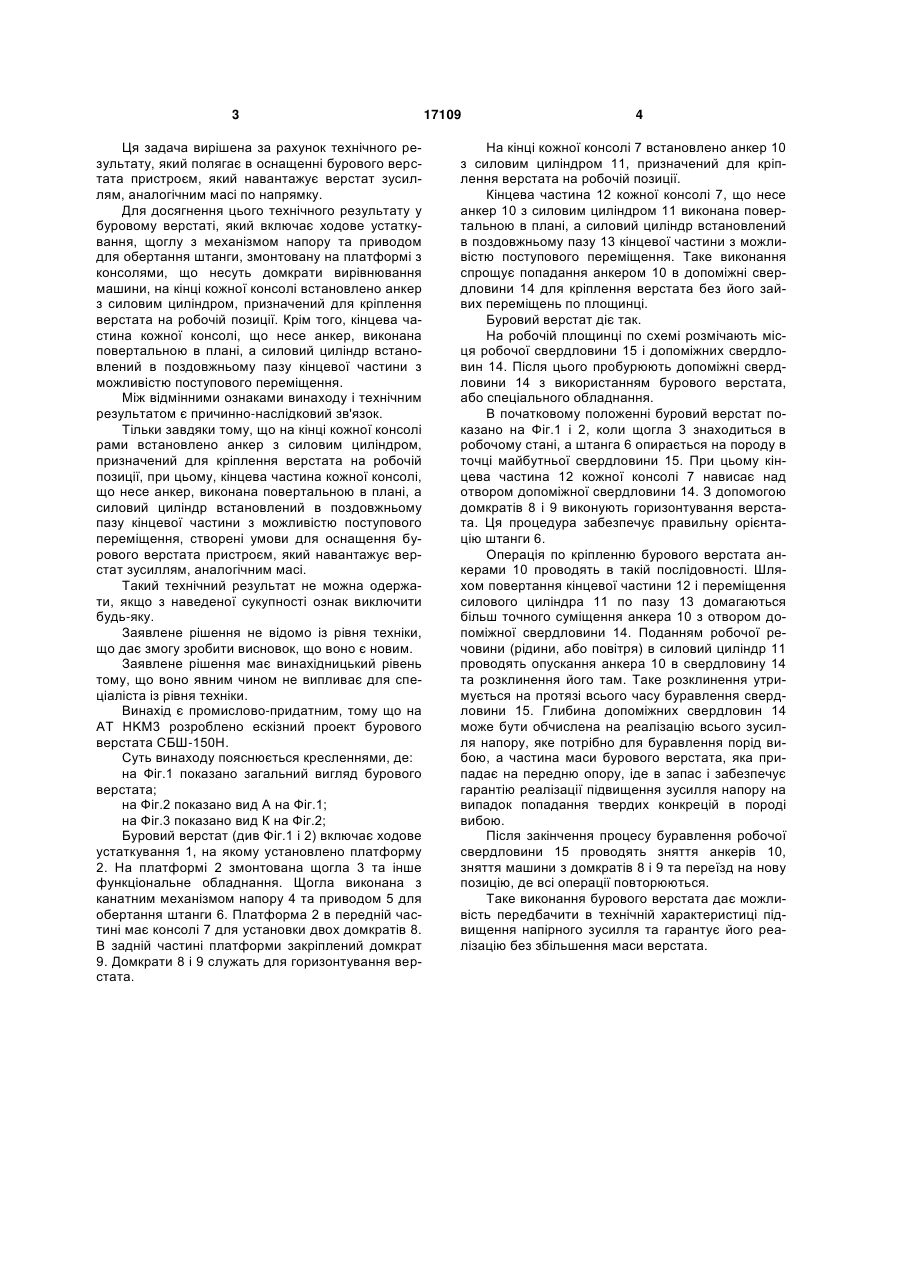 3

17109

4

Ця задача вирішена за рахунок технічного результату, який полягає в оснащенні бурового верстата пристроєм, який навантажує верстат зусиллям, аналогічним масі по напрямку.

Для досягнення цього технічного результату у буровому верстаті, який включає ходове устаткування, щоглу з механізмом напору та приводом для обертання штанги, змонтовану на платформі з консолями, що несуть домкрати вирівнювання машини, на кінці кожної консолі встановлено анкер з силовим циліндром, призначений для кріплення верстата на робочій позиції. Крім того, кінцева частина кожної консолі, що несе анкер, виконана повертальною в плані, а силовий циліндр встановлений в поздовжньому пазу кінцевої частини з можливістю поступового переміщення.

Між відмінними ознаками винаходу і технічним результатом є причинно-наслідковий зв'язок.

Тільки завдяки тому, що на кінці кожної консолі рами встановлено анкер з силовим циліндром, призначений для кріплення верстата на робочій позиції, при цьому, кінцева частина кожної консолі, що несе анкер, виконана повертальною в плані, а силовий циліндр встановлений в поздовжньому пазу кінцевої частини з можливістю поступового переміщення, створені умови для оснащення бурового верстата пристроєм, який навантажує верстат зусиллям, аналогічним масі.

Такий технічний результат не можна одержати, якщо з наведеної сукупності ознак виключити будь-яку.

Заявлене рішення не відомо із рівня техніки, що дає змогу зробити висновок, що воно є новим.

Заявлене рішення має винахідницький рівень тому, що воно явним чином не випливає для спеціаліста із рівня техніки.

Винахід є промислово-придатним, тому що на АТ НКМЗ розроблено ескізний проект бурового верстата СБШ-150Н.

Суть винаходу пояснюється кресленнями, де:

на Фіг.1 показано загальний вигляд бурового верстата;

на Фіг.2 показано вид А на Фіг.1;

на Фіг.3 показано вид К на Фіг.2;

Буровий верстат (див Фіг.1 і 2) включає ходове устаткування 1, на якому установлено платформу 2. На платформі 2 змонтована щогла 3 та інше функціональне обладнання. Щогла виконана з канатним механізмом напору 4 та приводом 5 для обертання штанги 6. Платформа 2 в передній частині має консолі 7 для установки двох домкратів 8. В задній частині платформи закріплений домкрат 9. Домкрати 8 і 9 служать для горизонтування верстата.

На кінці кожної консолі 7 встановлено анкер 10 з силовим циліндром 11, призначений для кріплення верстата на робочій позиції.

Кінцева частина 12 кожної консолі 7, що несе анкер 10 з силовим циліндром 11 виконана повертальною в плані, а силовий циліндр встановлений в поздовжньому пазу 13 кінцевої частини з можливістю поступового переміщення. Таке виконання спрощує попадання анкером 10 в допоміжні свердловини 14 для кріплення верстата без його зайвих переміщень по площинці.

Буровий верстат діє так.

На робочій площинці по схемі розмічають місця робочої свердловини 15 і допоміжних свердловин 14. Після цього пробурюють допоміжні свердловини 14 з використанням бурового верстата, або спеціального обладнання.

В початковому положенні буровий верстат показано на Фіг.1 і 2, коли щогла 3 знаходиться в робочому стані, а штанга 6 опирається на породу в точці майбутньої свердловини 15. При цьому кінцева частина 12 кожної консолі 7 нависає над отвором допоміжної свердловини 14. З допомогою домкратів 8 і 9 виконують горизонтування верстата. Ця процедура забезпечує правильну орієнтацію штанги 6.

Операція по кріпленню бурового верстата анкерами 10 проводять в такій послідовності. Шляхом повертання кінцевої частини 12 і переміщення силового циліндра 11 по пазу 13 домагаються більш точного суміщення анкера 10 з отвором допоміжної свердловини 14. Поданням робочої речовини (рідини, або повітря) в силовий циліндр 11 проводять опускання анкера 10 в свердловину 14 та розклинення його там. Таке розклинення утримується на протязі всього часу буравлення свердловини 15. Глибина допоміжних свердловин 14 може бути обчислена на реалізацію всього зусилля напору, яке потрібно для буравлення порід вибою, а частина маси бурового верстата, яка припадає на передню опору, іде в запас і забезпечує гарантію реалізації підвищення зусилля напору на випадок попадання твердих конкрецій в породі вибою.

Після закінчення процесу буравлення робочої свердловини 15 проводять зняття анкерів 10, зняття машини з домкратів 8 і 9 та переїзд на нову позицію, де всі операції повторюються.

Таке виконання бурового верстата дає можливість передбачити в технічній характеристиці підвищення напірного зусилля та гарантує його реалізацію без збільшення маси верстата.